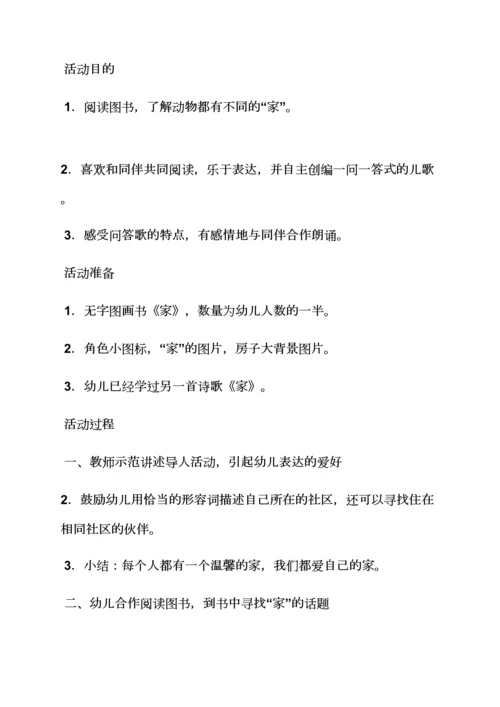 活动目的

1. 阅读图书，了解动物都有不同的“家”。

2. 喜欢和同伴共同阅读，乐于表达，并自主创编一问一答式的儿歌。

3. 感受问答歌的特点，有感情地与同伴合作朗诵。

活动准备

1. 无字图画书《家》，数量为幼儿人数的一半。

2. 角色小图标，“家”的图片，房子大背景图片。

3. 幼儿已经学过另一首诗歌《家》。

活动过程

一、教师示范讲述导人活动，引起幼儿表达的爱好

2. 鼓励幼儿用恰当的形容词描述自己所在的社区，还可以寻找住在相同社区的伙伴。

3. 小结：每个人都有一个温馨的家，我们都爱自己的家。

二、幼儿合作阅读图书，到书中寻找“家”的话题